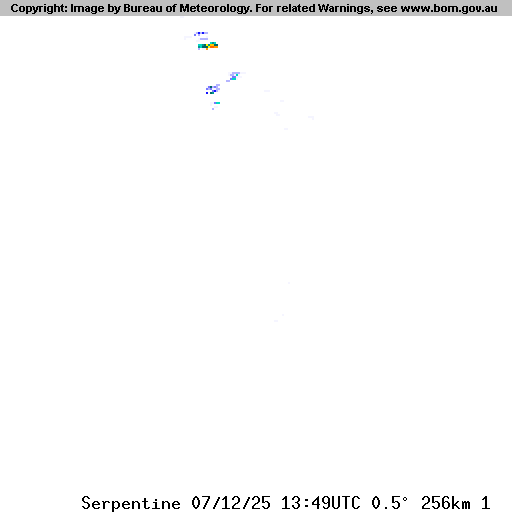 Copyright: Image by Bureau of Meteorology. For related Warnings, see www.bom.gov.au

Serpentine 07/12/25 13:49UTC 0.5° 256km 1